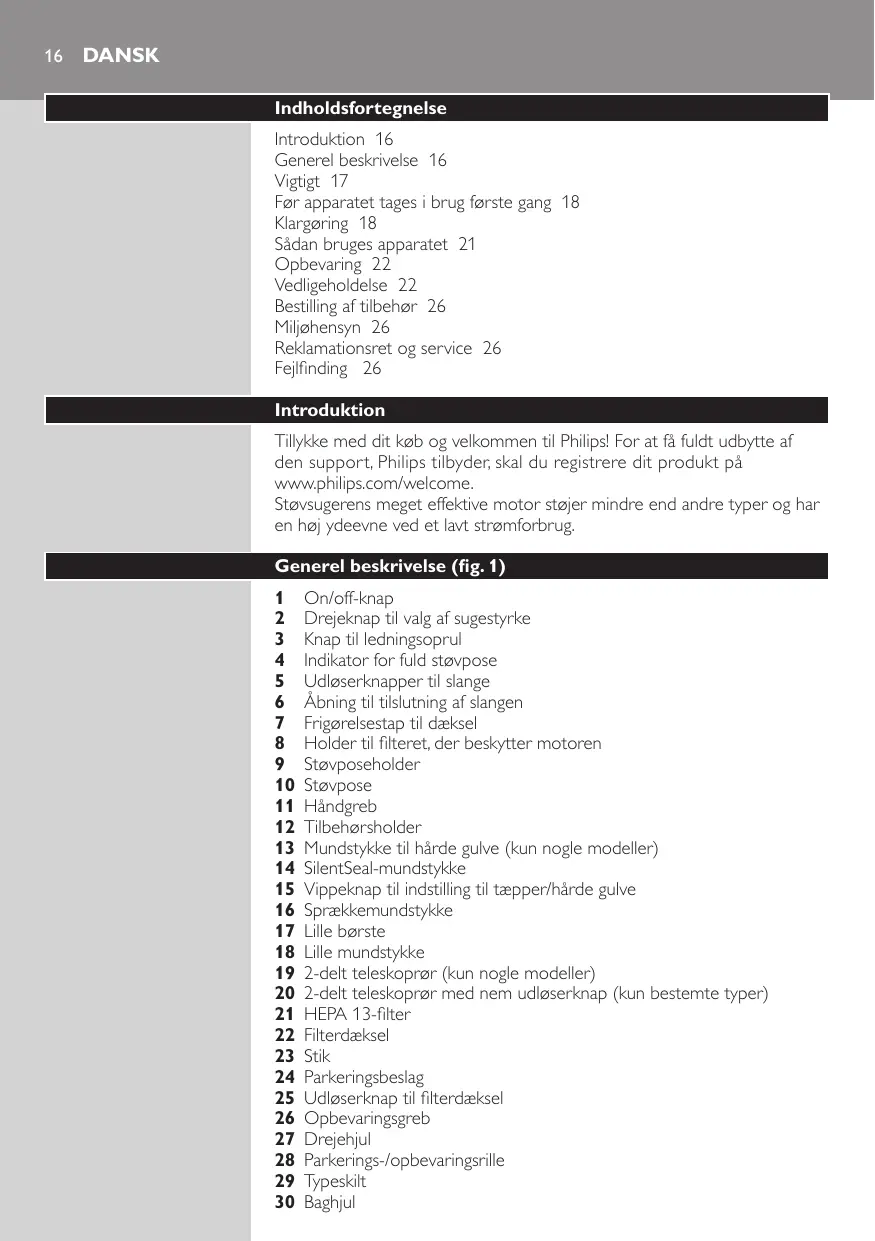 16 DANSK

Indholdsfortegnelse

Introduktion 16
Generel beskrivelse 16
Vigtigt 17
Før apparatet tages i brug første gang 18
Klargøring 18
Sådan bruges apparatet 21
Opbevaring 22
Vedligeholdelse 22
Bestilling af tilbehør 26
Miljøhensyn 26
Reklamationsret og service 26
Fejlfinding 26

Introduktion

Tillykke med dit køb og velkommen til Philips! For at få fuldt udbytte af den support, Philips tilbyder, skal du registrere dit produkt på www.philips.com/welcome.
Støvsugerens meget effektive motor støjer mindre end andre typer og har en høj ydeevne ved et lavt strømforbrug.

Generel beskrivelse (fig. 1)

1 On/off-knap
2 Drejeknap til valg af sugestyrke
3 Knap til ledningsoprul
4 Indikator for fuld støvpose
5 Udløserknapper til slange
6 Åbning til tilslutning af slangen
7 Frigørelsestap til dæksel
8 Holder til filteret, der beskytter motoren
9 Støvposeholder
10 Støvpose
11 Håndgreb
12 Tilbehørsholder
13 Mundstykke til hårde gulve (kun nogle modeller)
14 SilentSeal-mundstykke
15 Vippeknap til indstilling til tæpper/hårde gulve
16 Sprækkemundstykke
17 Lille børste
18 Lille mundstykke
19 2-delt teleskoprør (kun nogle modeller)
20 2-delt teleskoprør med nem udløserknap (kun bestemte typer)
21 HEPA 13-filter
22 Filterdæksel
23 Stik
24 Parkeringsbeslag
25 Udløserknap til filterdæksel
26 Opbevaringsgreb
27 Drejehjul
28 Parkerings-/opbevaringsrille
29 Typeskilt
30 Baghjul